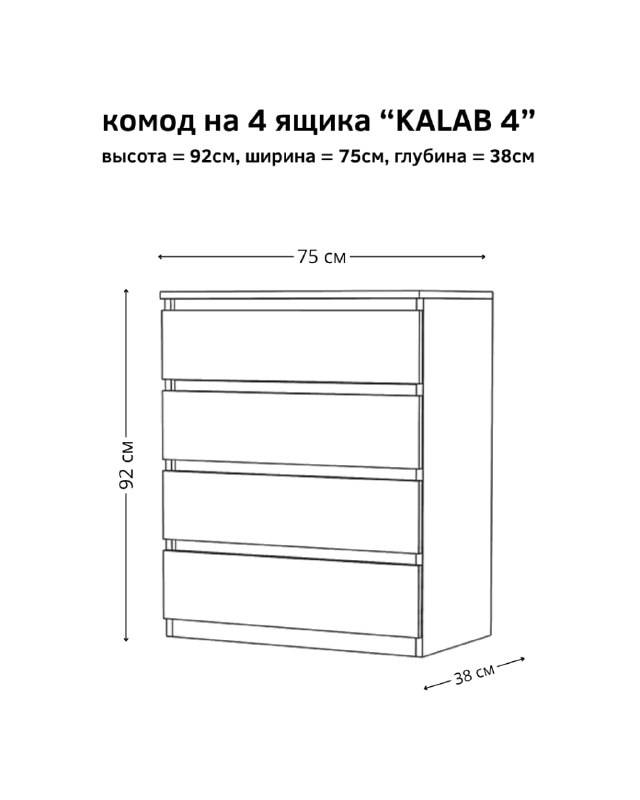 комод на 4 ящика “KALAB 4”
высота = 92см, ширина = 75см, глубина = 38см

75 см

92 см

38 см